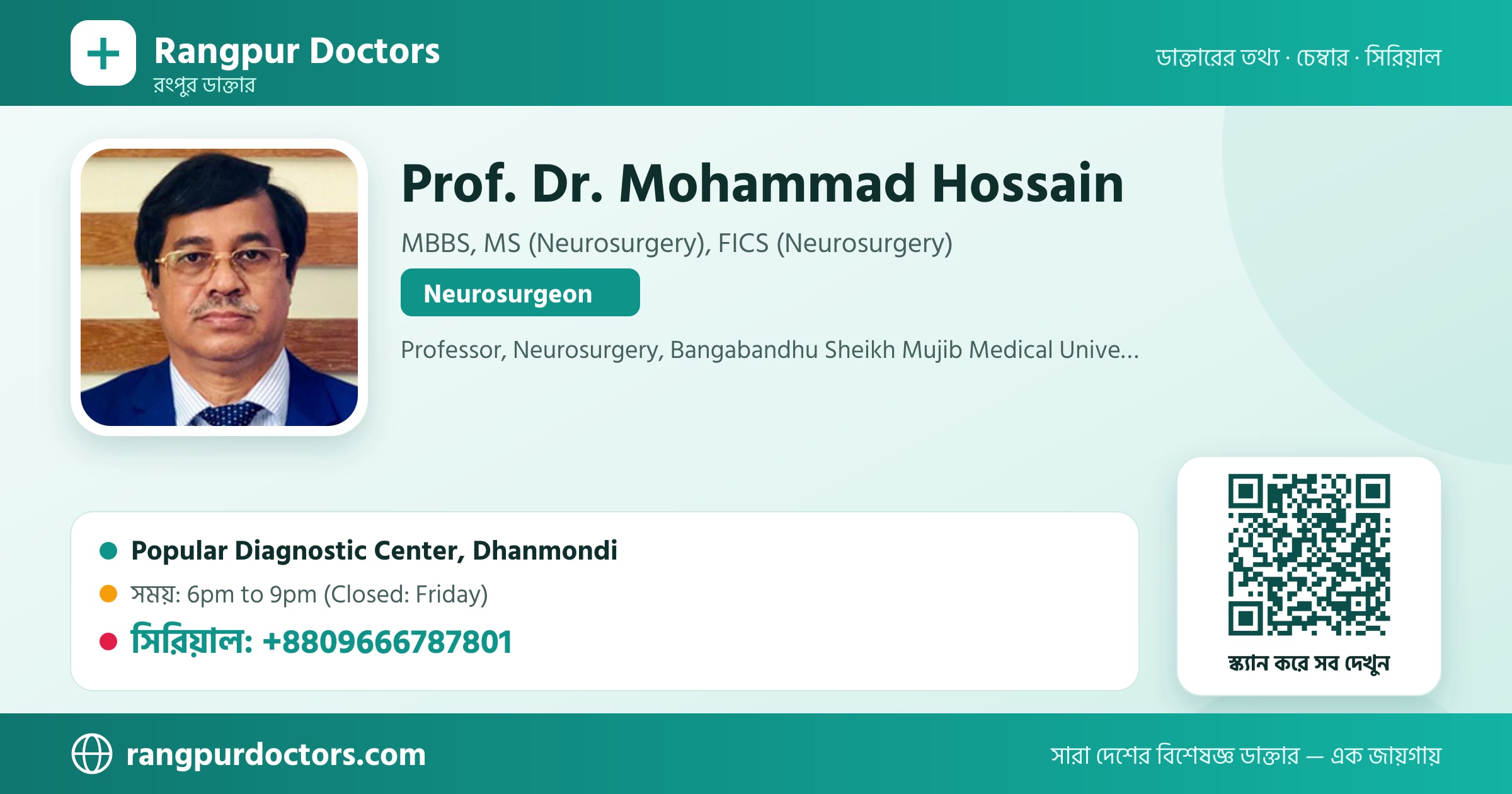 Rangpur Doctors
রংপুর ডাক্তার

ডাক্তারের তথ্য · চেম্বার · সিরিয়াল

Prof. Dr. Mohammad Hossain

MBBS, MS (Neurosurgery), FICS (Neurosurgery)

Neurosurgeon

Professor, Neurosurgery, Bangabandhu Sheikh Mujib Medical Unive...

Popular Diagnostic Center, Dhanmondi

সময়: 6pm to 9pm (Closed: Friday)

সিরিয়াল: +8809666787801

স্ক্যান করে সব দেখুন

rangpurdoctors.com

সারা দেশের বিশেষজ্ঞ ডাক্তার — এক জায়গায়